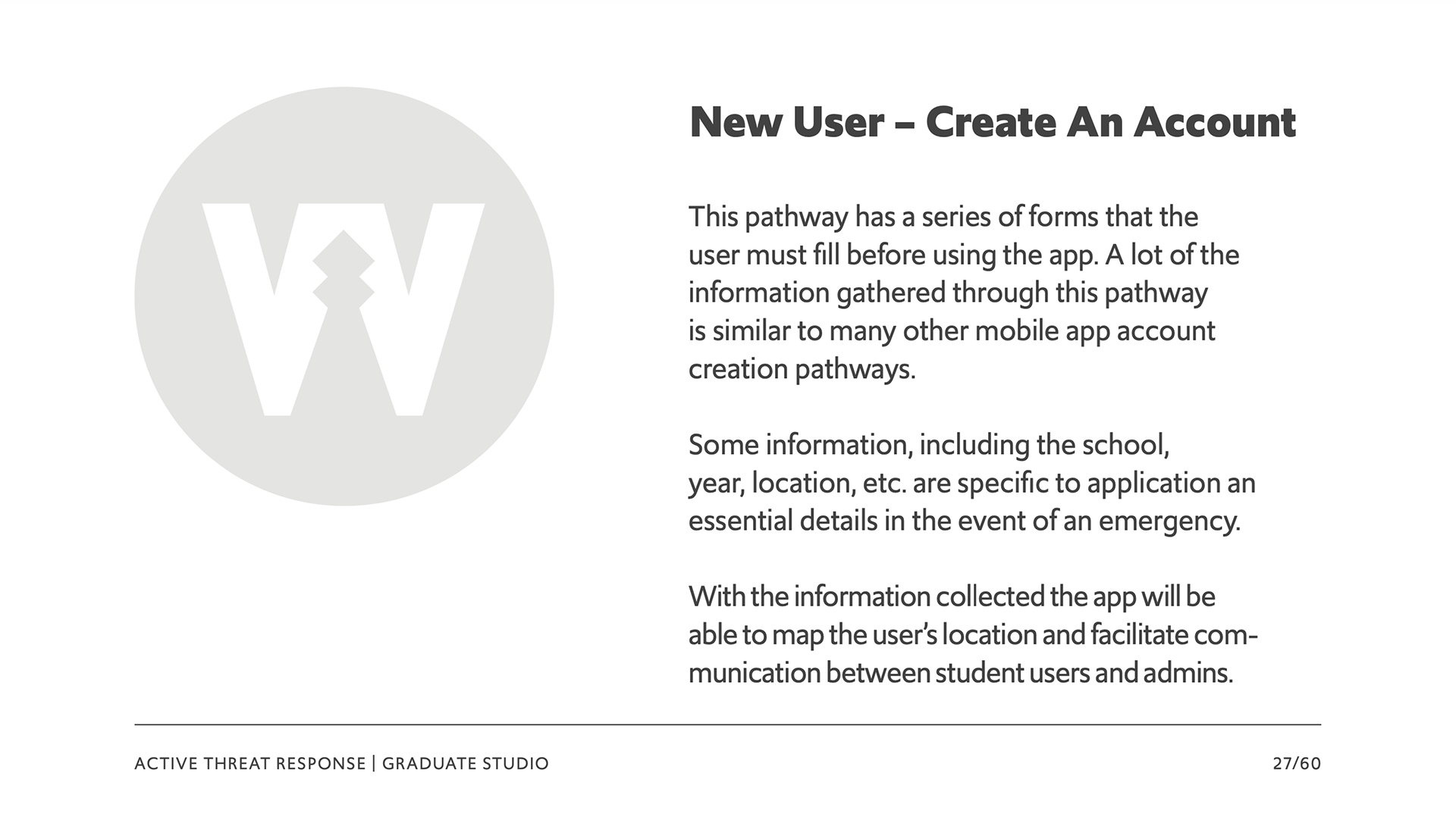 New User – Create An Account

This pathway has a series of forms that the user must fill before using the app. A lot of the information gathered through this pathway is similar to many other mobile app account creation pathways.

Some information, including the school, year, location, etc. are specific to application an essential details in the event of an emergency.

With the information collected the app will be able to map the user's location and facilitate communication between student users and admins.

ACTIVE THREAT RESPONSE | GRADUATE STUDIO

27/60